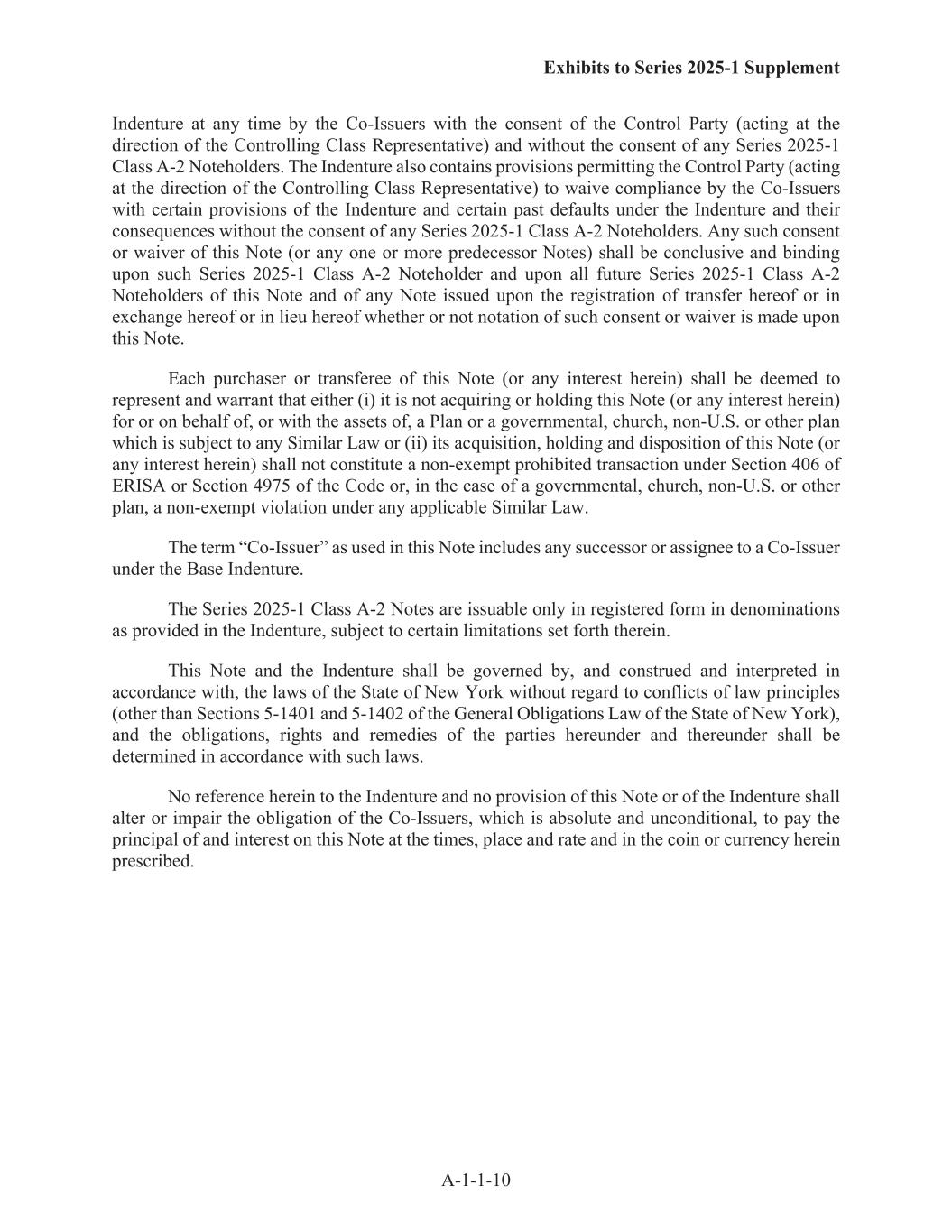 Exhibits to Series 2025-1 Supplement

Indenture at any time by the Co-Issuers with the consent of the Control Party (acting at the direction of the Controlling Class Representative) and without the consent of any Series 2025-1 Class A-2 Noteholders. The Indenture also contains provisions permitting the Control Party (acting at the direction of the Controlling Class Representative) to waive compliance by the Co-Issuers with certain provisions of the Indenture and certain past defaults under the Indenture and their consequences without the consent of any Series 2025-1 Class A-2 Noteholders. Any such consent or waiver of this Note (or any one or more predecessor Notes) shall be conclusive and binding upon such Series 2025-1 Class A-2 Noteholder and upon all future Series 2025-1 Class A-2 Noteholders of this Note and of any Note issued upon the registration of transfer hereof or in exchange hereof or in lieu hereof whether or not notation of such consent or waiver is made upon this Note.

Each purchaser or transferee of this Note (or any interest herein) shall be deemed to represent and warrant that either (i) it is not acquiring or holding this Note (or any interest herein) for or on behalf of, or with the assets of, a Plan or a governmental, church, non-U.S. or other plan which is subject to any Similar Law or (ii) its acquisition, holding and disposition of this Note (or any interest herein) shall not constitute a non-exempt prohibited transaction under Section 406 of ERISA or Section 4975 of the Code or, in the case of a governmental, church, non-U.S. or other plan, a non-exempt violation under any applicable Similar Law.

The term “Co-Issuer” as used in this Note includes any successor or assignee to a Co-Issuer under the Base Indenture.

The Series 2025-1 Class A-2 Notes are issuable only in registered form in denominations as provided in the Indenture, subject to certain limitations set forth therein.

This Note and the Indenture shall be governed by, and construed and interpreted in accordance with, the laws of the State of New York without regard to conflicts of law principles (other than Sections 5-1401 and 5-1402 of the General Obligations Law of the State of New York), and the obligations, rights and remedies of the parties hereunder and thereunder shall be determined in accordance with such laws.

No reference herein to the Indenture and no provision of this Note or of the Indenture shall alter or impair the obligation of the Co-Issuers, which is absolute and unconditional, to pay the principal of and interest on this Note at the times, place and rate and in the coin or currency herein prescribed.

A-1-1-10